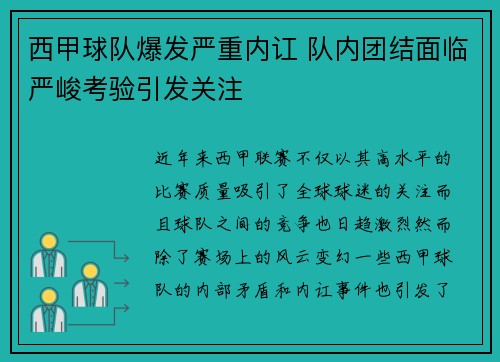 西甲球队爆发严重内讧 队内团结面临严峻考验引发关注

近年来西甲联赛不仅以其高水平的比赛质量吸引了全球球迷的关注而且球队之间的竞争也日趋激烈然而除了赛场上的风云变幻一些西甲球队的内部矛盾和内讧事件也引发了